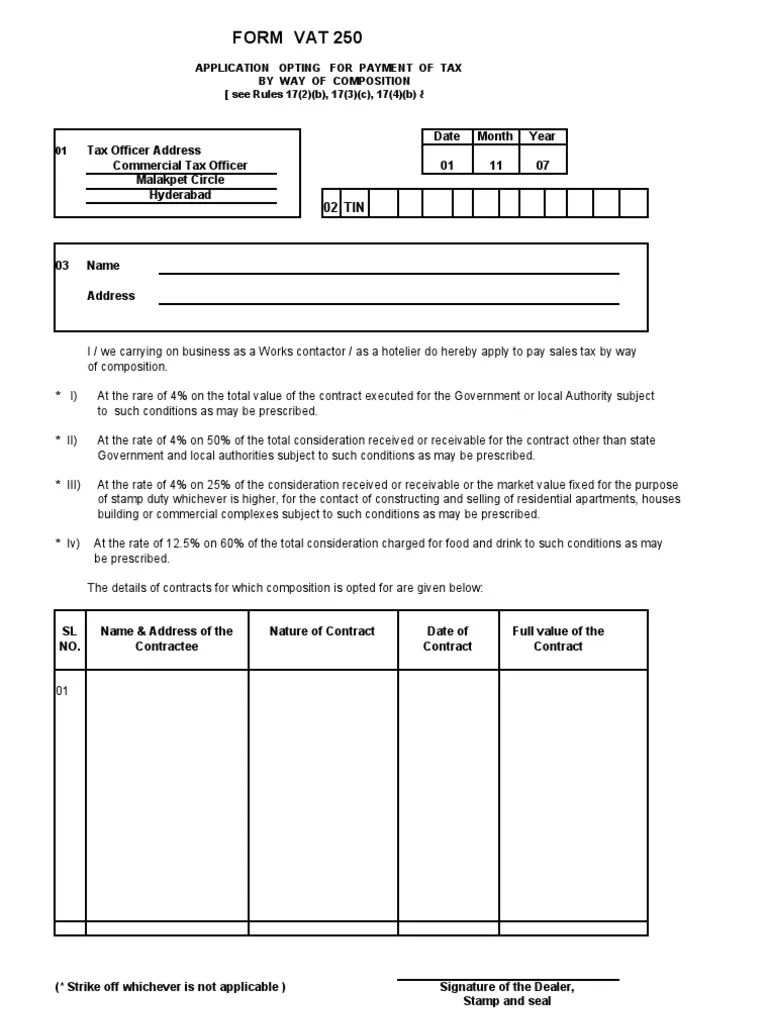 FORM VAT 250

APPLICATION OPTING FOR PAYMENT OF TAX
BY WAY OF COMPOSITION
[ see Rules 17(2)(b), 17(3)(c), 17(4)(b) &

01 Tax Officer Address
Commercial Tax Officer
Malakpet Circle
Hyderabad

| Date | Month | Year |
|---|---|---|
| 01 | 11 | 07 |

02 TIN

03 Name

Address

I / we carrying on business as a Works contactor / as a hotelier do hereby apply to pay sales tax by way of composition.

* I) At the rare of 4% on the total value of the contract executed for the Government or local Authority subject to such conditions as may be prescribed.

* II) At the rate of 4% on 50% of the total consideration received or receivable for the contract other than state Government and local authorities subject to such conditions as may be prescribed.

* III) At the rate of 4% on 25% of the consideration received or receivable or the market value fixed for the purpose of stamp duty whichever is higher, for the contact of constructing and selling of residential apartments, houses building or commercial complexes subject to such conditions as may be prescribed.

* Iv) At the rate of 12.5% on 60% of the total consideration charged for food and drink to such conditions as may be prescribed.

The details of contracts for which composition is opted for are given below:

| SL NO. | Name & Address of the Contractee | Nature of Contract | Date of Contract | Full value of the Contract |
|---|---|---|---|---|
| 01 | | | | |
| | | | | |

(* Strike off whichever is not applicable )

Signature of the Dealer,
Stamp and seal